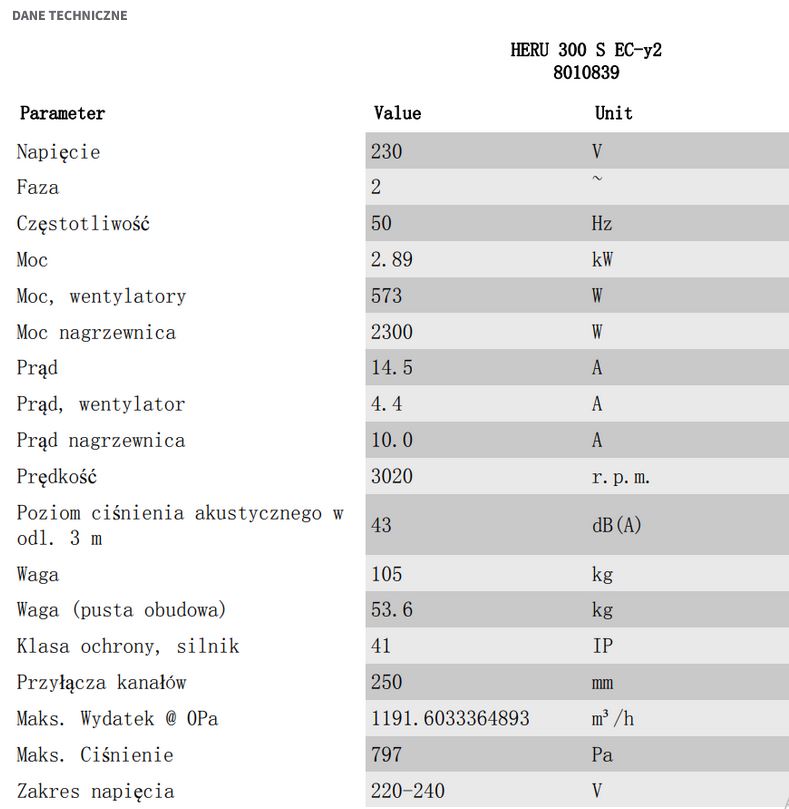 DANE TECHNICZNE

HERU 300 S EC-y2
8010839

| Parameter | Value | Unit |
|---|---|---|
| Napięcie | 230 | V |
| Faza | 2 | ~ |
| Częstotliwość | 50 | Hz |
| Moc | 2.89 | kW |
| Moc, wentylatory | 573 | W |
| Moc nagrzewnica | 2300 | W |
| Prąd | 14.5 | A |
| Prąd, wentylator | 4.4 | A |
| Prąd nagrzewnica | 10.0 | A |
| Prędkość | 3020 | r.p.m. |
| Poziom ciśnienia akustycznego w odl. 3 m | 43 | dB(A) |
| Waga | 105 | kg |
| Waga (pusta obudowa) | 53.6 | kg |
| Klasa ochrony, silnik | 41 | IP |
| Przyłącza kanałów | 250 | mm |
| Maks. Wydatek @ 0Pa | 1191.6033364893 | $m^3/h$ |
| Maks. Ciśnienie | 797 | Pa |
| Zakres napięcia | 220-240 | V |